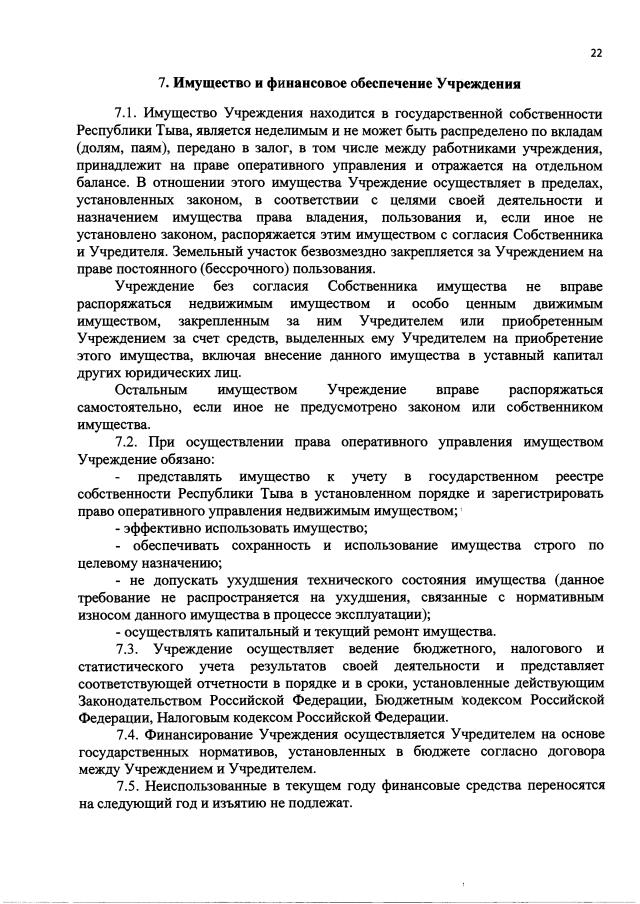 22

7. Имущество и финансовое обеспечение Учреждения

7.1. Имущество Учреждения находится в государственной собственности Республики Тыва, является неделимым и не может быть распределено по вкладам (долям, паям), передано в залог, в том числе между работниками учреждения, принадлежит на праве оперативного управления и отражается на отдельном балансе. В отношении этого имущества Учреждение осуществляет в пределах, установленных законом, в соответствии с целями своей деятельности и назначением имущества права владения, пользования и, если иное не установлено законом, распоряжается этим имуществом с согласия Собственника и Учредителя. Земельный участок безвозмездно закрепляется за Учреждением на праве постоянного (бессрочного) пользования.

Учреждение без согласия Собственника имущества не вправе распоряжаться недвижимым имуществом и особо ценным движимым имуществом, закрепленным за ним Учредителем или приобретенным Учреждением за счет средств, выделенных ему Учредителем на приобретение этого имущества, включая внесение данного имущества в уставный капитал других юридических лиц.

Остальным имуществом Учреждение вправе распоряжаться самостоятельно, если иное не предусмотрено законом или собственником имущества.

7.2. При осуществлении права оперативного управления имуществом Учреждение обязано:

- представлять имущество к учету в государственном реестре собственности Республики Тыва в установленном порядке и зарегистрировать право оперативного управления недвижимым имуществом;

- эффективно использовать имущество;

- обеспечивать сохранность и использование имущества строго по целевому назначению;

- не допускать ухудшения технического состояния имущества (данное требование не распространяется на ухудшения, связанные с нормативным износом данного имущества в процессе эксплуатации);

- осуществлять капитальный и текущий ремонт имущества.

7.3. Учреждение осуществляет ведение бюджетного, налогового и статистического учета результатов своей деятельности и представляет соответствующей отчетности в порядке и в сроки, установленные действующим Законодательством Российской Федерации, Бюджетным кодексом Российской Федерации, Налоговым кодексом Российской Федерации.

7.4. Финансирование Учреждения осуществляется Учредителем на основе государственных нормативов, установленных в бюджете согласно договора между Учреждением и Учредителем.

7.5. Неиспользованные в текущем году финансовые средства переносятся на следующий год и изъятию не подлежат.